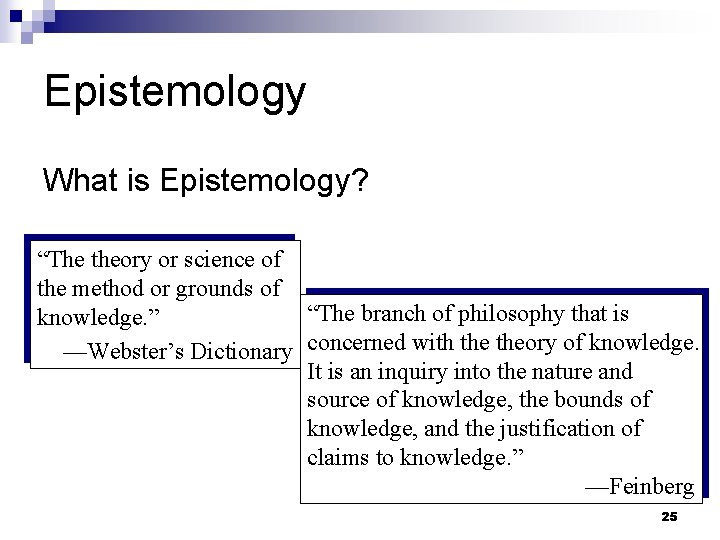 Epistemology

What is Epistemology?

"The theory or science of the method or grounds of knowledge."

—Webster's Dictionary

"The branch of philosophy that is concerned with the theory of knowledge. It is an inquiry into the nature and source of knowledge, the bounds of knowledge, and the justification of claims to knowledge."

—Feinberg

25